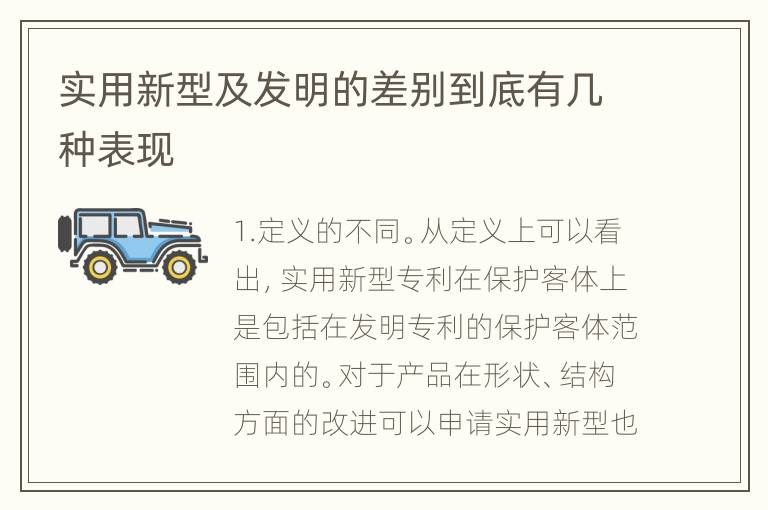 实用新型及发明的差别到底有几种表现

1.定义的不同。从定义上可以看出, 实用新型专利在保护客体上是包括在发明专利的保护客体范围内的。对于产品在形状、结构方面的改进可以申请实用新型也